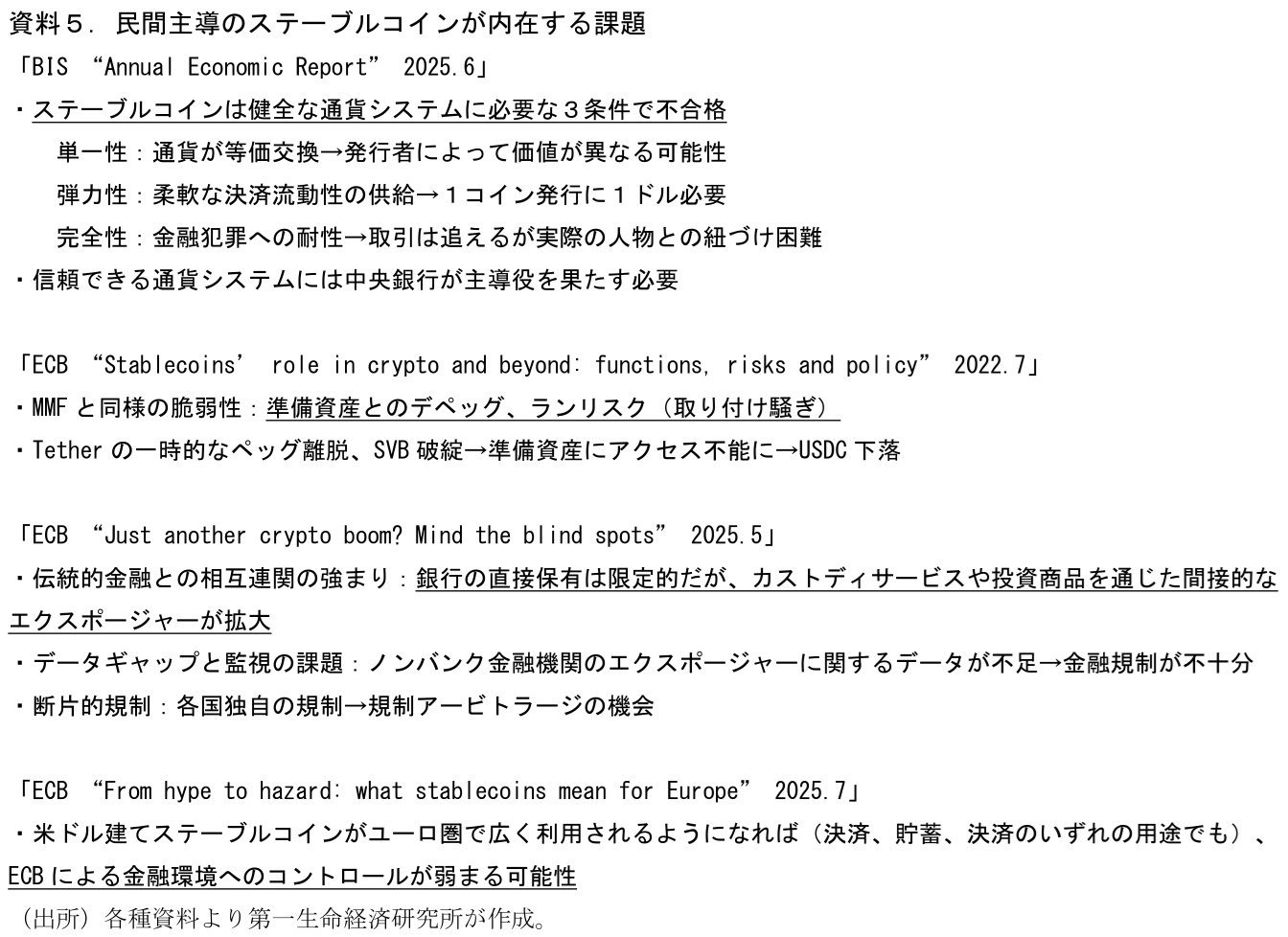 資料５．民間主導のステーブルコインが内在する課題

「BIS “Annual Economic Report” 2025.6」
・ステーブルコインは健全な通貨システムに必要な３条件で不合格
　単一性：通貨が等価交換→発行者によって価値が異なる可能性
　弾力性：柔軟な決済流動性の供給→１コイン発行に１ドル必要
　完全性：金融犯罪への耐性→取引は追えるが実際の人物との紐づけ困難
・信頼できる通貨システムには中央銀行が主導役を果たす必要

「ECB “Stablecoins’ role in crypto and beyond: functions, risks and policy” 2022.7」
・MMF と同様の脆弱性：準備資産とのデペッグ、ランリスク（取り付け騒ぎ）
・Tether の一時的なペッグ離脱、SVB 破綻→準備資産にアクセス不能に→USDC 下落

「ECB “Just another crypto boom? Mind the blind spots” 2025.5」
・伝統的金融との相互連関の強まり：銀行の直接保有は限定的だが、カストディサービスや投資商品を通じた間接的なエクスポージャーが拡大
・データギャップと監視の課題：ノンバンク金融機関のエクスポージャーに関するデータが不足→金融規制が不十分
・断片的規制：各国独自の規制→規制アービトラージの機会

「ECB “From hype to hazard: what stablecoins mean for Europe” 2025.7」
・米ドル建てステーブルコインがユーロ圏で広く利用されるようになれば（決済、貯蓄、決済のいずれの用途でも）、ECB による金融環境へのコントロールが弱まる可能性
（出所）各種資料より第一生命経済研究所が作成。